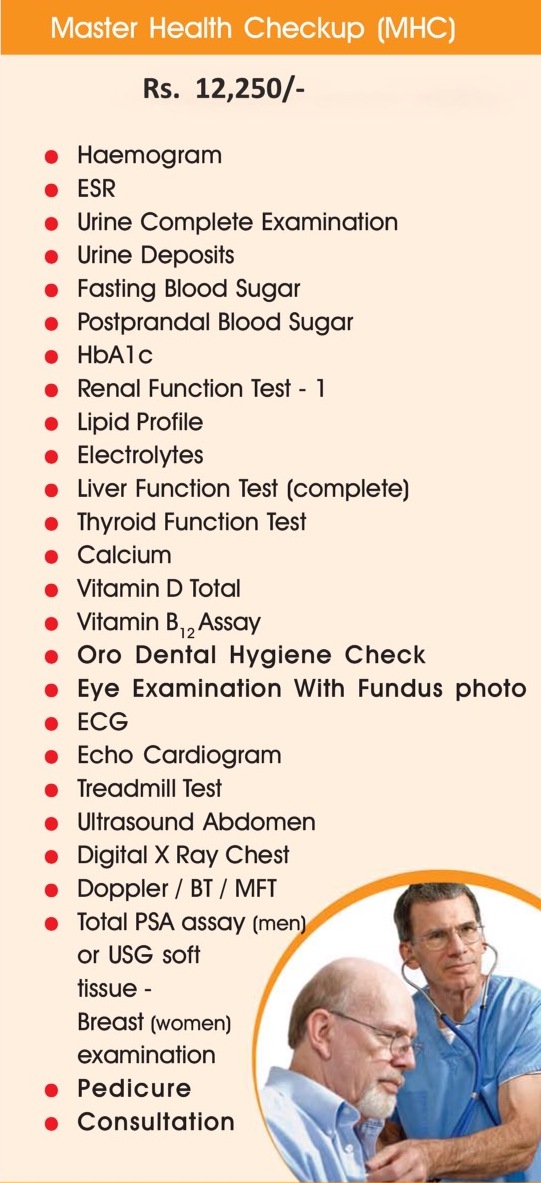 Master Health Checkup (MHC)

Rs. 12,250/-

• Haemogram
• ESR
• Urine Complete Examination
• Urine Deposits
• Fasting Blood Sugar
• Postprandal Blood Sugar
• HbA1c
• Renal Function Test - 1
• Lipid Profile
• Electrolytes
• Liver Function Test (complete)
• Thyroid Function Test
• Calcium
• Vitamin D Total
• Vitamin $B_{12}$ Assay
• Oro Dental Hygiene Check
• Eye Examination With Fundus photo
• ECG
• Echo Cardiogram
• Treadmill Test
• Ultrasound Abdomen
• Digital X Ray Chest
• Doppler / BT / MFT
• Total PSA assay (men) or USG soft tissue - Breast (women) examination
• Pedicure
• Consultation